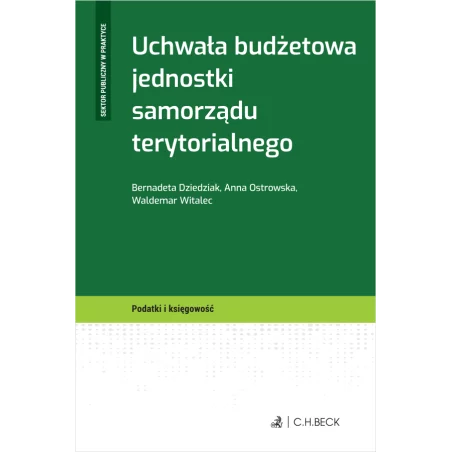 SEKTOR PUBLICZNY W PRAKTYCE

Uchwała budżetowa jednostki samorządu terytorialnego

Bernadeta Dziedziak, Anna Ostrowska, Waldemar Witalec

Podatki i księgowość

C.H.BECK